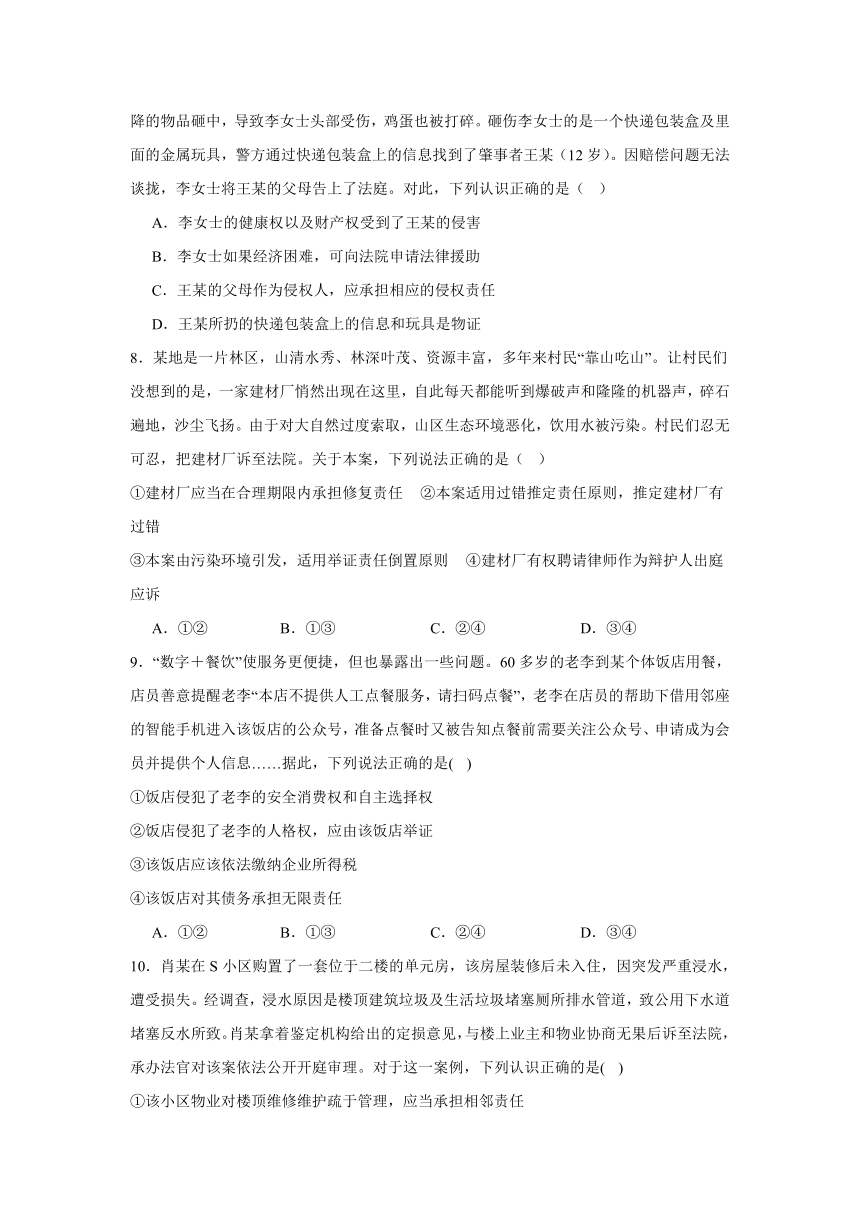 降的物品砸中，导致李女士头部受伤，鸡蛋也被打碎。砸伤李女士的是一个快递包装盒及里面的金属玩具，警方通过快递包装盒上的信息找到了肇事者王某（12 岁）。因赔偿问题无法谈拢，李女士将王某的父母告上了法庭。对此，下列认识正确的是（　）

A．李女士的健康权以及财产权受到了王某的侵害

B．李女士如果经济困难，可向法院申请法律援助

C．王某的父母作为侵权人，应承担相应的侵权责任

D．王某所扔的快递包装盒上的信息和玩具是物证

8．某地是一片林区，山清水秀、林深叶茂、资源丰富，多年来村民“靠山吃山”。让村民们没想到的是，一家建材厂悄然出现在这里，自此每天都能听到爆破声和隆隆的机器声，碎石遍地，沙尘飞扬。由于对大自然过度索取，山区生态环境恶化，饮用水被污染。村民们忍无可忍，把建材厂诉至法院。关于本案，下列说法正确的是（　）

①建材厂应当在合理期限内承担修复责任　②本案适用过错推定责任原则，推定建材厂有过错

③本案由污染环境引发，适用举证责任倒置原则　④建材厂有权聘请律师作为辩护人出庭应诉

A．①②　　B．①③　　C．②④　　D．③④

9．“数字＋餐饮”使服务更便捷，但也暴露出一些问题。60 多岁的老李到某个体饭店用餐，店员善意提醒老李“本店不提供人工点餐服务，请扫码点餐”，老李在店员的帮助下借用邻座的智能手机进入该饭店的公众号，准备点餐时又被告知点餐前需要关注公众号、申请成为会员并提供个人信息……据此，下列说法正确的是(　)

①饭店侵犯了老李的安全消费权和自主选择权

②饭店侵犯了老李的人格权，应由该饭店举证

③该饭店应该依法缴纳企业所得税

④该饭店对其债务承担无限责任

A．①②　　B．①③　　C．②④　　D．③④

10．肖某在 S 小区购置了一套位于二楼的单元房，该房屋装修后未入住，因突发严重浸水，遭受损失。经调查，浸水原因是楼顶建筑垃圾及生活垃圾堵塞厕所排水管道，致公用下水道堵塞反水所致。肖某拿着鉴定机构给出的定损意见，与楼上业主和物业协商无果后诉至法院，承办法官对该案依法公开开庭审理。对于这一案例，下列认识正确的是(　)

①该小区物业对楼顶维修维护疏于管理，应当承担相邻责任